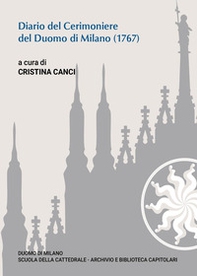 Diario del Cerimoniere del Duomo di Milano (1767)

a cura di
CRISTINA CANCI

DUOMO DI MILANO
SCUOLA DELLA CATTEDRALE - ARCHIVIO E BIBLIOTECA CAPITOLARI